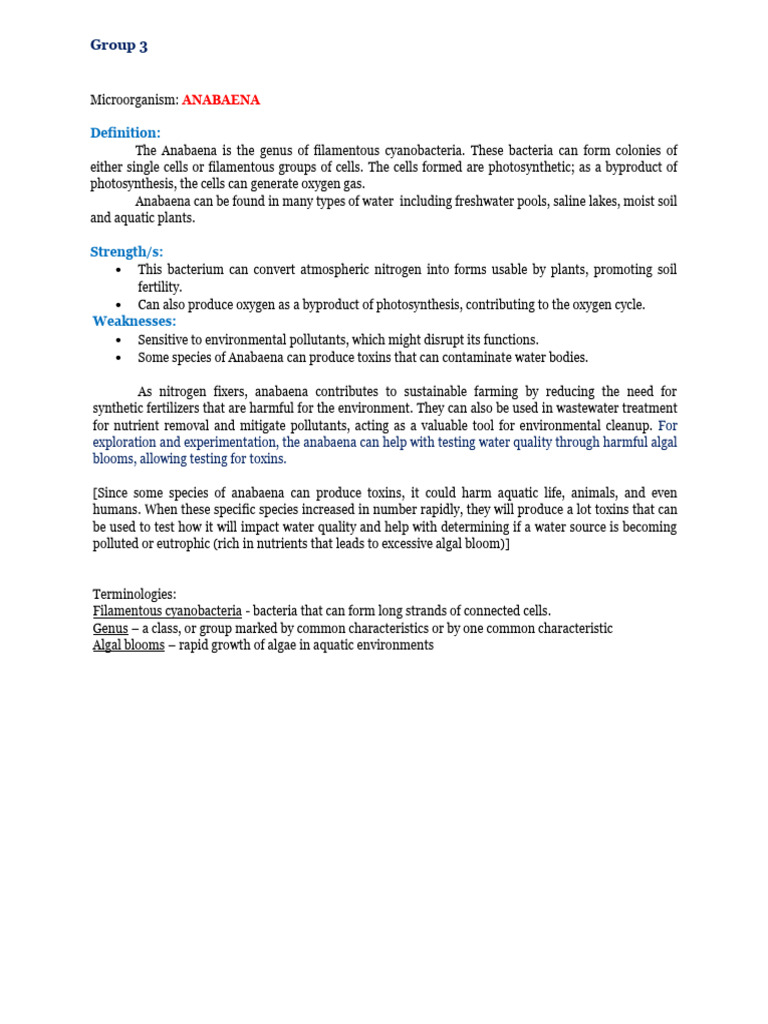 Group 3

Microorganism: ANABAENA

Definition:

The Anabaena is the genus of filamentous cyanobacteria. These bacteria can form colonies of either single cells or filamentous groups of cells. The cells formed are photosynthetic; as a byproduct of photosynthesis, the cells can generate oxygen gas.

Anabaena can be found in many types of water including freshwater pools, saline lakes, moist soil and aquatic plants.

Strength/s:

• This bacterium can convert atmospheric nitrogen into forms usable by plants, promoting soil fertility.
• Can also produce oxygen as a byproduct of photosynthesis, contributing to the oxygen cycle.

Weaknesses:

• Sensitive to environmental pollutants, which might disrupt its functions.
• Some species of Anabaena can produce toxins that can contaminate water bodies.

As nitrogen fixers, anabaena contributes to sustainable farming by reducing the need for synthetic fertilizers that are harmful for the environment. They can also be used in wastewater treatment for nutrient removal and mitigate pollutants, acting as a valuable tool for environmental cleanup. For exploration and experimentation, the anabaena can help with testing water quality through harmful algal blooms, allowing testing for toxins.

[Since some species of anabaena can produce toxins, it could harm aquatic life, animals, and even humans. When these specific species increased in number rapidly, they will produce a lot toxins that can be used to test how it will impact water quality and help with determining if a water source is becoming polluted or eutrophic (rich in nutrients that leads to excessive algal bloom)]

Terminologies:
Filamentous cyanobacteria - bacteria that can form long strands of connected cells.
Genus – a class, or group marked by common characteristics or by one common characteristic
Algal blooms – rapid growth of algae in aquatic environments